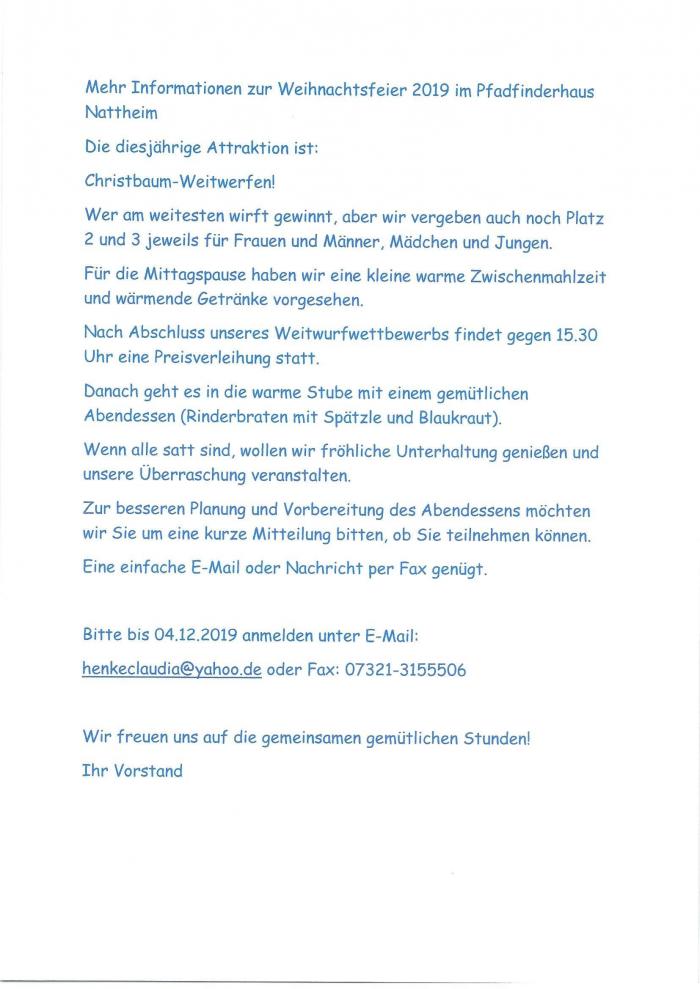 Mehr Informationen zur Weihnachtsfeier 2019 im Pfadfinderhaus Nattheim

Die diesjährige Attraktion ist:

Christbaum-Weitwerfen!

Wer am weitesten wirft gewinnt, aber wir vergeben auch noch Platz 2 und 3 jeweils für Frauen und Männer, Mädchen und Jungen.

Für die Mittagspause haben wir eine kleine warme Zwischenmahlzeit und wärmende Getränke vorgesehen.

Nach Abschluss unseres Weitwurfwettbewerbs findet gegen 15.30 Uhr eine Preisverleihung statt.

Danach geht es in die warme Stube mit einem gemütlichen Abendessen (Rinderbraten mit Spätzle und Blaukraut).

Wenn alle satt sind, wollen wir fröhliche Unterhaltung genießen und unsere Überraschung veranstalten.

Zur besseren Planung und Vorbereitung des Abendessens möchten wir Sie um eine kurze Mitteilung bitten, ob Sie teilnehmen können.

Eine einfache E-Mail oder Nachricht per Fax genügt.

Bitte bis 04.12.2019 anmelden unter E-Mail:

henkeclaudia@yahoo.de oder Fax: 07321-3155506

Wir freuen uns auf die gemeinsamen gemütlichen Stunden!

Ihr Vorstand